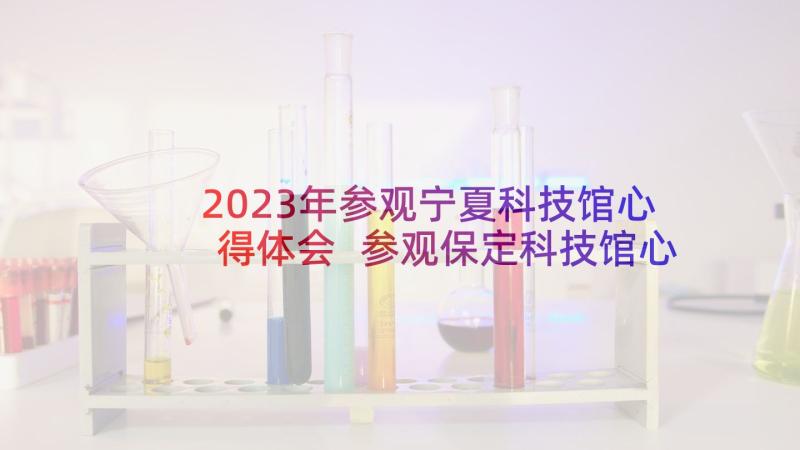 2023年参观宁夏科技馆心得体会 参观保定科技馆心